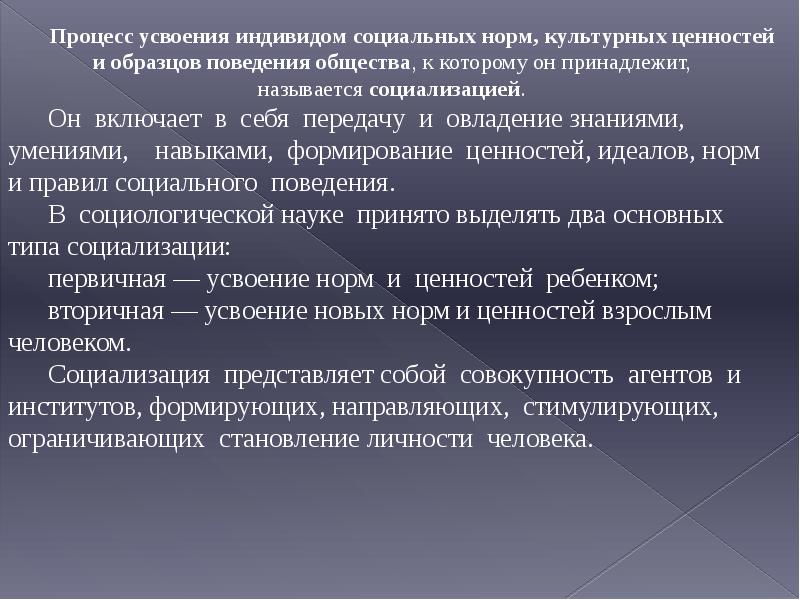 Процесс усвоения индивидом социальных норм, культурных ценностей и образцов поведения общества, к которому он принадлежит, называется социализацией.

Он включает в себя передачу и овладение знаниями, умениями, навыками, формирование ценностей, идеалов, норм и правил социального поведения.

В социологической науке принято выделять два основных типа социализации:

первичная — усвоение норм и ценностей ребенком;

вторичная — усвоение новых норм и ценностей взрослым человеком.

Социализация представляет собой совокупность агентов и институтов, формирующих, направляющих, стимулирующих, ограничивающих становление личности человека.